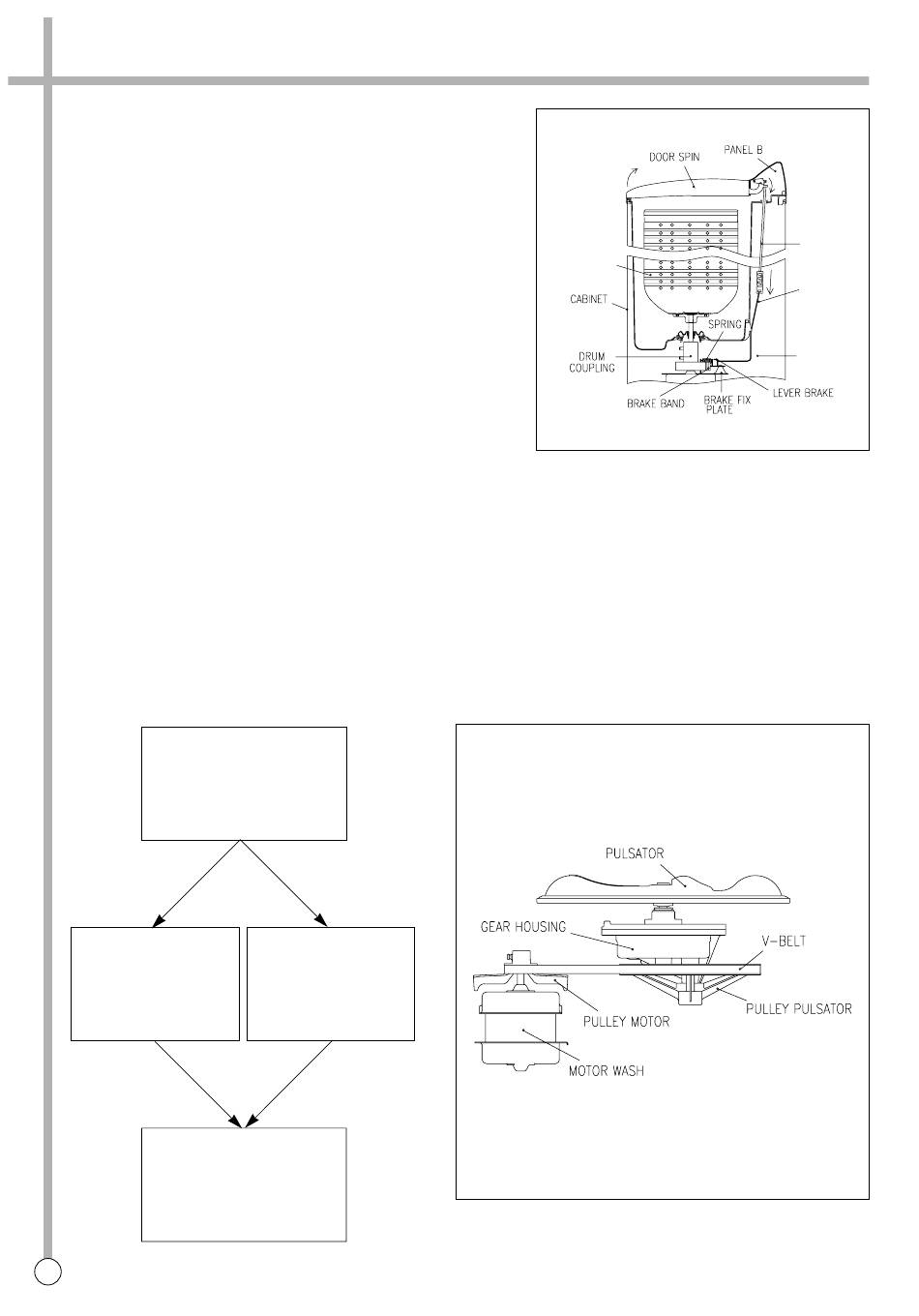 DOOR SPIN

PANEL B

CABINET

SPRING

DRUM COUPLING

BRAKE BAND

BRAKE FIX PLATE

LEVER BRAKE

PULSATOR

GEAR HOUSING

V-BELT

PULLEY MOTOR

PULLEY PULSATOR

MOTOR WASH